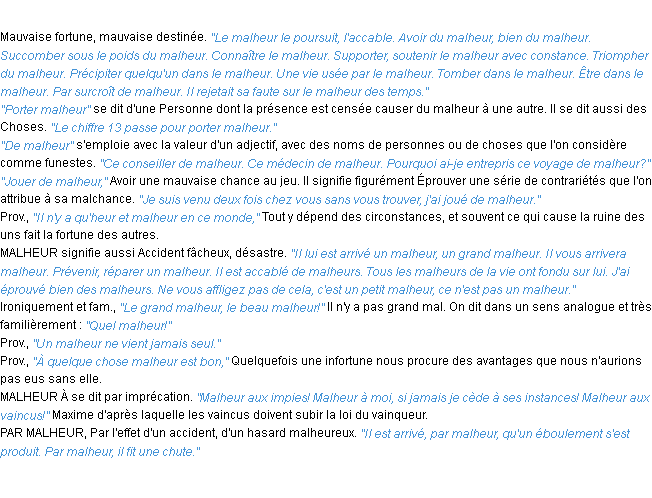 Mauvaise fortune, mauvaise destinée. "Le malheur le poursuit, l'accable. Avoir du malheur, bien du malheur. Succomber sous le poids du malheur. Connaître le malheur. Supporter, soutenir le malheur avec constance. Triompher du malheur. Précipiter quelqu'un dans le malheur. Une vie usée par le malheur. Tomber dans le malheur. Être dans le malheur. Par surcroît de malheur. Il rejetait sa faute sur le malheur des temps."
"Porter malheur" se dit d'une Personne dont la présence est censée causer du malheur à une autre. Il se dit aussi des Choses. "Le chiffre 13 passe pour porter malheur."
"De malheur" s'emploie avec la valeur d'un adjectif, avec des noms de personnes ou de choses que l'on considère comme funestes. "Ce conseiller de malheur. Ce médecin de malheur. Pourquoi ai-je entrepris ce voyage de malheur?"
"Jouer de malheur," Avoir une mauvaise chance au jeu. Il signifie figurément Éprouver une série de contrariétés que l'on attribue à sa malchance. "Je suis venu deux fois chez vous sans vous trouver, j'ai joué de malheur."
Prov., "Il n'y a qu'heur et malheur en ce monde," Tout y dépend des circonstances, et souvent ce qui cause la ruine des uns fait la fortune des autres.
MALHEUR signifie aussi Accident fâcheux, désastre. "Il lui est arrivé un malheur, un grand malheur. Il vous arrivera malheur. Prévenir, réparer un malheur. Il est accablé de malheurs. Tous les malheurs de la vie ont fondu sur lui. J'ai éprouvé bien des malheurs. Ne vous affligez pas de cela, c'est un petit malheur, ce n'est pas un malheur."
Ironiquement et fam., "Le grand malheur, le beau malheur!" Il n'y a pas grand mal. On dit dans un sens analogue et très familièrement : "Quel malheur!"
Prov., "Un malheur ne vient jamais seul."
Prov., "À quelque chose malheur est bon," Quelquefois une infortune nous procure des avantages que nous n'aurions pas eus sans elle.
MALHEUR À se dit par imprécation. "Malheur aux impies! Malheur à moi, si jamais je cède à ses instances! Malheur aux vaincus!" Maxime d'après laquelle les vaincus doivent subir la loi du vainqueur.
PAR MALHEUR, Par l'effet d'un accident, d'un hasard malheureux. "Il est arrivé, par malheur, qu'un éboulement s'est produit. Par malheur, il fit une chute."